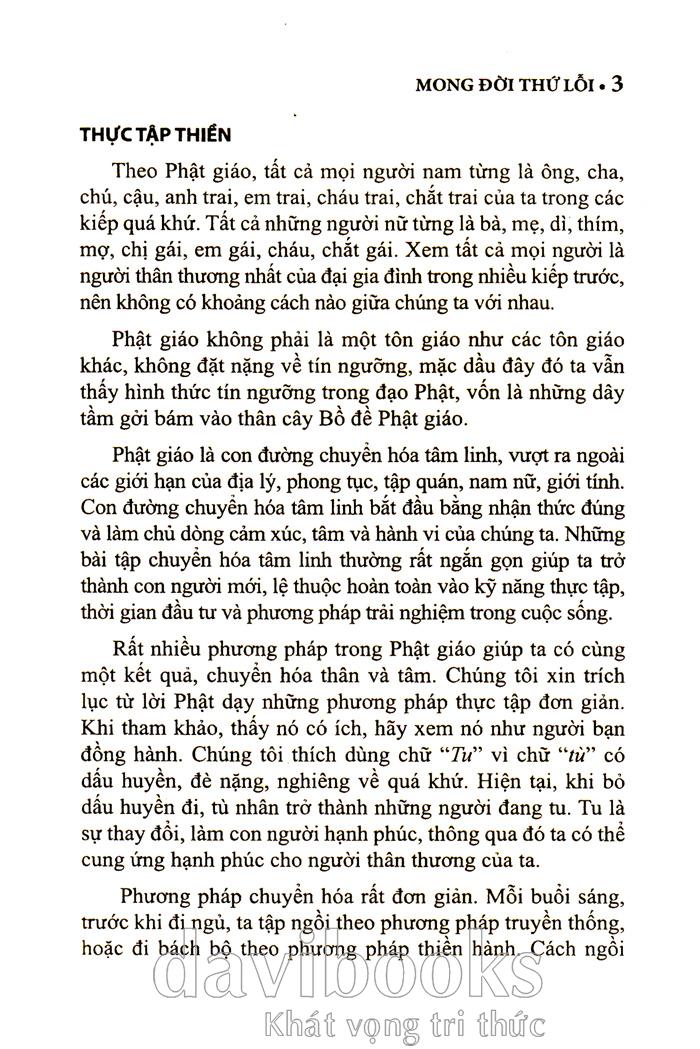 MONG ĐỜI THỨ LỖI • 3

THỰC TẬP THIỀN

Theo Phật giáo, tất cả mọi người nam từng là ông, cha, chú, cậu, anh trai, em trai, cháu trai, chắt trai của ta trong các kiếp quá khứ. Tất cả những người nữ từng là bà, mẹ, dì, thím, mợ, chị gái, em gái, cháu, chắt gái. Xem tất cả mọi người là người thân thương nhất của đại gia đình trong nhiều kiếp trước, nên không có khoảng cách nào giữa chúng ta với nhau.

Phật giáo không phải là một tôn giáo như các tôn giáo khác, không đặt nặng về tín ngưỡng, mặc dầu đây đó ta vẫn thấy hình thức tín ngưỡng trong đạo Phật, vốn là những dây tầm gởi bám vào thân cây Bồ đề Phật giáo.

Phật giáo là con đường chuyển hóa tâm linh, vượt ra ngoài các giới hạn của địa lý, phong tục, tập quán, nam nữ, giới tính. Con đường chuyển hóa tâm linh bắt đầu bằng nhận thức đúng và làm chủ dòng cảm xúc, tâm và hành vi của chúng ta. Những bài tập chuyển hóa tâm linh thường rất ngắn gọn giúp ta trở thành con người mới, lệ thuộc hoàn toàn vào kỹ năng thực tập, thời gian đầu tư và phương pháp trải nghiệm trong cuộc sống.

Rất nhiều phương pháp trong Phật giáo giúp ta có cùng một kết quả, chuyển hóa thân và tâm. Chúng tôi xin trích lục từ lời Phật dạy những phương pháp thực tập đơn giản. Khi tham khảo, thấy nó có ích, hãy xem nó như người bạn đồng hành. Chúng tôi thích dùng chữ "Tu" vì chữ "tù" có dấu huyền, đè nặng, nghiêng về quá khứ. Hiện tại, khi bỏ dấu huyền đi, tù nhân trở thành những người đang tu. Tu là sự thay đổi, làm con người hạnh phúc, thông qua đó ta có thể cung ứng hạnh phúc cho người thân thương của ta.

Phương pháp chuyển hóa rất đơn giản. Mỗi buổi sáng, trước khi đi ngủ, ta tập ngồi theo phương pháp truyền thống, hoặc đi bách bộ theo phương pháp thiền hành. Cách ngồi

davibooks
Khát vọng tri thức